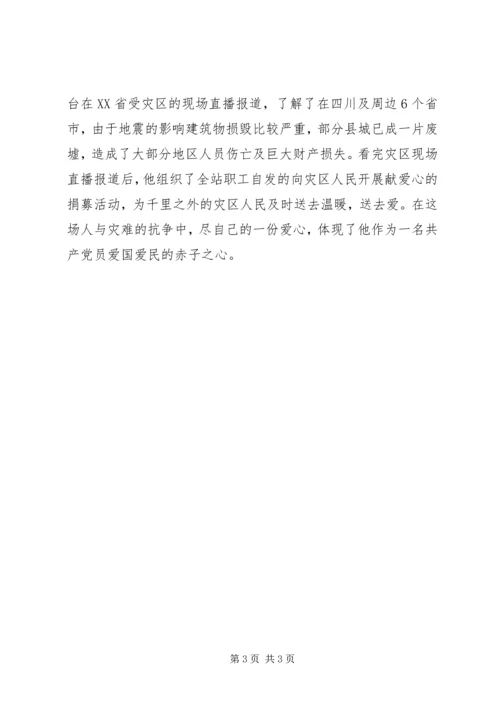 台在XX省受灾区的现场直播报道，了解了在四川及周边6个省市，由于地震的影响建筑物损毁比较严重，部分县城已成一片废墟，造成了大部分地区人员伤亡及巨大财产损失。看完灾区现场直播报道后，他组织了全站职工自发的向灾区人民开展献爱心的捐募活动，为千里之外的灾区人民及时送去温暖，送去爱。在这场人与灾难的抗争中，尽自己的一份爱心，体现了他作为一名共产党员爱国爱民的赤子之心。

第3页 共3页